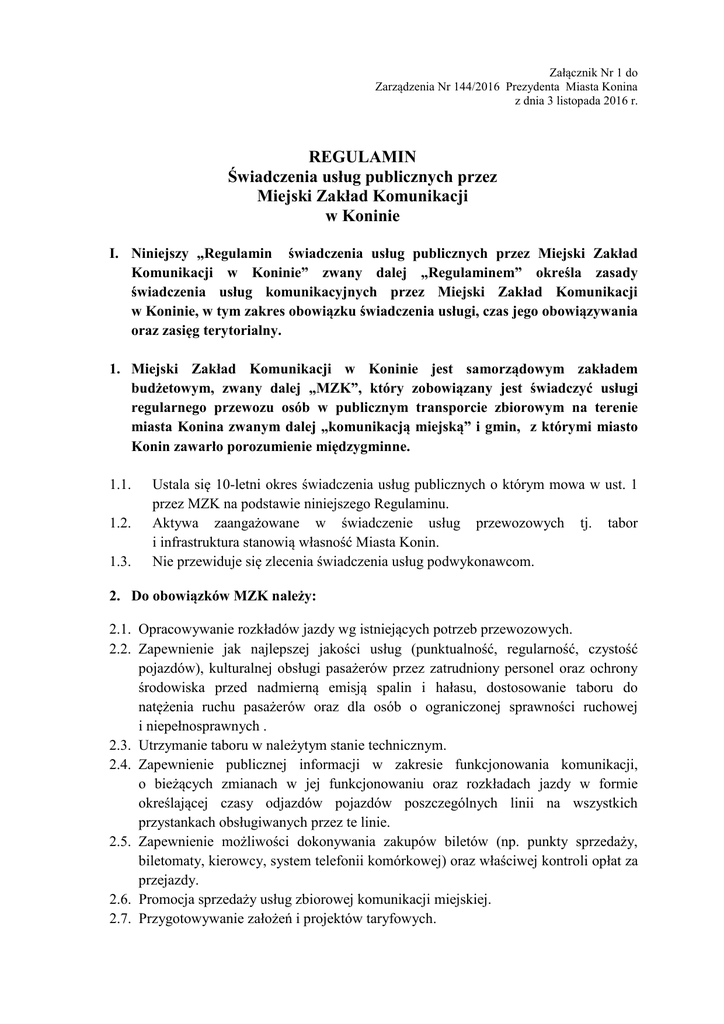 Załącznik Nr 1 do
Zarządzenia Nr 144/2016 Prezydenta Miasta Konina
z dnia 3 listopada 2016 r.

REGULAMIN
Świadczenia usług publicznych przez
Miejski Zakład Komunikacji
w Koninie

I. Niniejszy „Regulamin świadczenia usług publicznych przez Miejski Zakład Komunikacji w Koninie” zwany dalej „Regulaminem” określa zasady świadczenia usług komunikacyjnych przez Miejski Zakład Komunikacji w Koninie, w tym zakres obowiązku świadczenia usługi, czas jego obowiązywania oraz zasięg terytorialny.

1. Miejski Zakład Komunikacji w Koninie jest samorządowym zakładem budżetowym, zwany dalej „MZK”, który zobowiązany jest świadczyć usługi regularnego przewozu osób w publicznym transporcie zbiorowym na terenie miasta Konina zwanym dalej „komunikacją miejską” i gmin, z którymi miasto Konin zawarło porozumienie międzygminne.

1.1. Ustala się 10-letni okres świadczenia usług publicznych o którym mowa w ust. 1 przez MZK na podstawie niniejszego Regulaminu.
1.2. Aktywa zaangażowane w świadczenie usług przewozowych tj. tabor i infrastruktura stanowią własność Miasta Konin.
1.3. Nie przewiduje się zlecenia świadczenia usług podwykonawcom.

2. Do obowiązków MZK należy:

2.1. Opracowywanie rozkładów jazdy wg istniejących potrzeb przewozowych.
2.2. Zapewnienie jak najlepszej jakości usług (punktualność, regularność, czystość pojazdów), kulturalnej obsługi pasażerów przez zatrudniony personel oraz ochrony środowiska przed nadmierną emisją spalin i hałasu, dostosowanie taboru do natężenia ruchu pasażerów oraz dla osób o ograniczonej sprawności ruchowej i niepełnosprawnych .
2.3. Utrzymanie taboru w należytym stanie technicznym.
2.4. Zapewnienie publicznej informacji w zakresie funkcjonowania komunikacji, o bieżących zmianach w jej funkcjonowaniu oraz rozkładach jazdy w formie określającej czasy odjazdów pojazdów poszczególnych linii na wszystkich przystankach obsługiwanych przez te linie.
2.5. Zapewnienie możliwości dokonywania zakupów biletów (np. punkty sprzedaży, biletomaty, kierowcy, system telefonii komórkowej) oraz właściwej kontroli opłat za przejazdy.
2.6. Promocja sprzedaży usług zbiorowej komunikacji miejskiej.
2.7. Przygotowywanie założeń i projektów taryfowych.